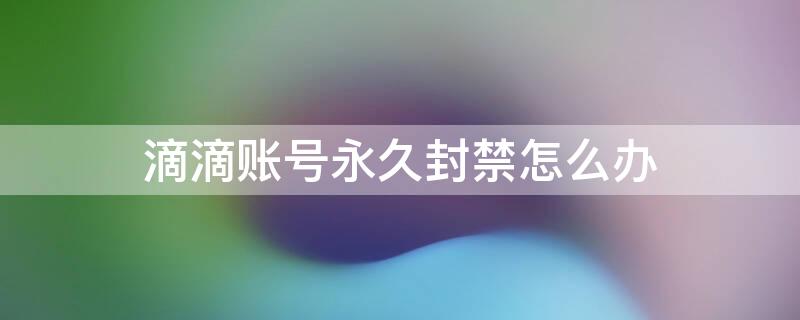 滴滴账号永久封禁怎么办